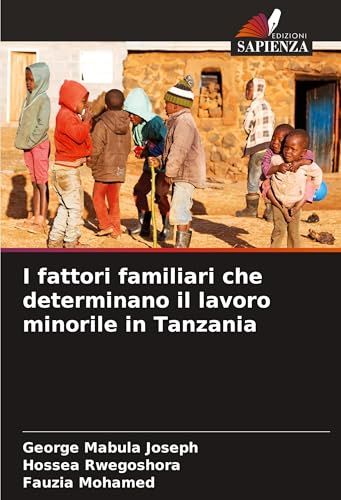 EDIZIONI
SAPIENZA

I fattori familiari che determinano il lavoro minorile in Tanzania

George Mabula Joseph
Hossea Rwegoshora
Fauzia Mohamed